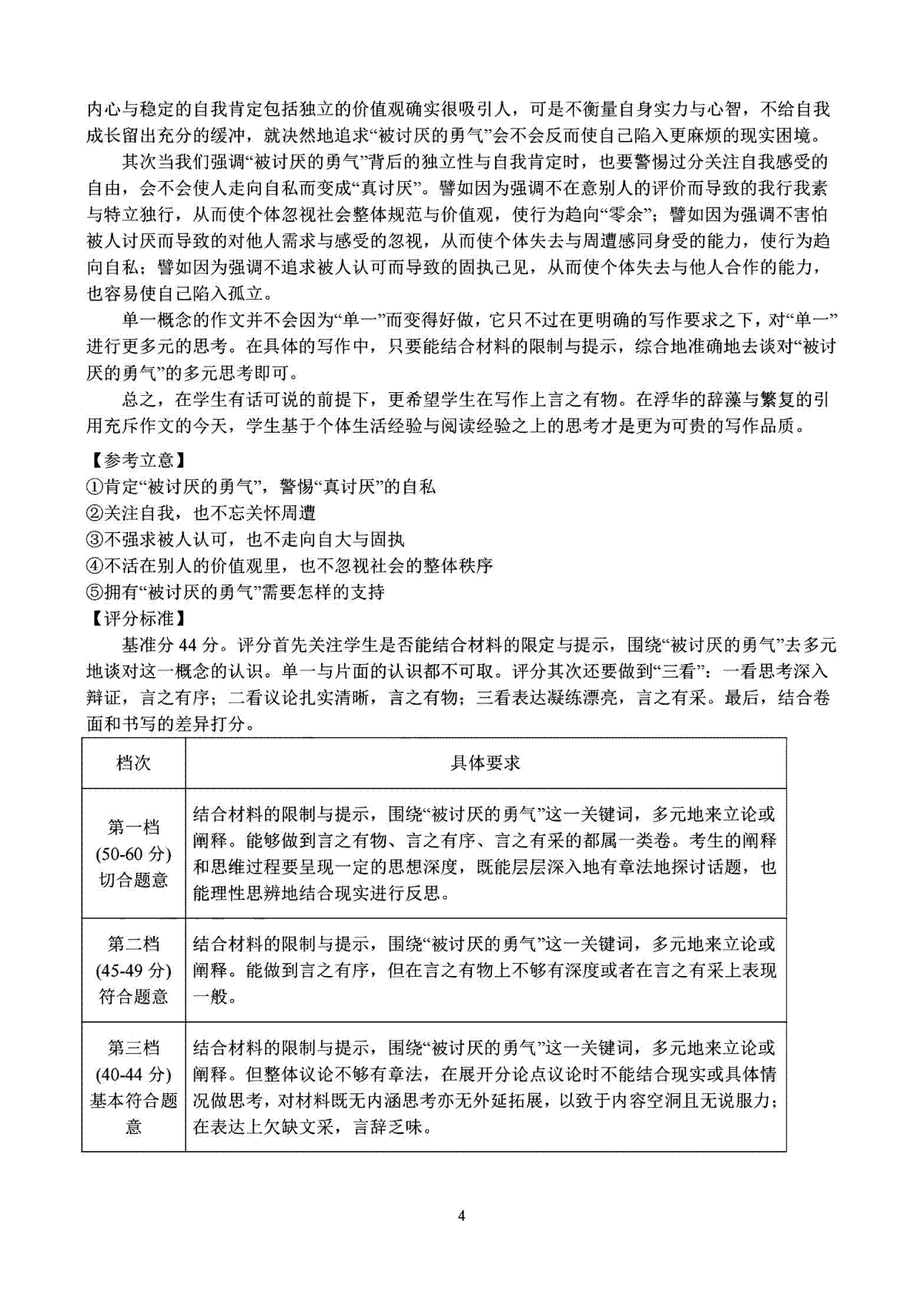 内心与稳定的自我肯定包括独立的价值观确实很吸引人，可是不衡量自身实力与心智，不给自我成长留出充分的缓冲，就决然地追求“被讨厌的勇气”会不会反而使自己陷入更麻烦的现实困境。

其次当我们强调“被讨厌的勇气”背后的独立性与自我肯定时，也要警惕过分关注自我感受的自由，会不会使人走向自私而变成“真讨厌”。譬如因为强调不在意别人的评价而导致的我行我素与特立独行，从而使个体忽视社会整体规范与价值观，使行为趋向“零余”；譬如因为强调不害怕被人讨厌而导致的对他人需求与感受的忽视，从而使个体失去与周遭感同身受的能力，使行为趋向自私；譬如因为强调不追求被人认可而导致的固执己见，从而使个体失去与他人合作的能力，也容易使自己陷入孤立。

单一概念的作文并不会因为“单一”而变得好做，它只不过在更明确的写作要求之下，对“单一”进行更多元的思考。在具体的写作中，只要能结合材料的限制与提示，综合地准确地去谈对“被讨厌的勇气”的多元思考即可。

总之，在学生有话可说的前提下，更希望学生在写作上言之有物。在浮华的辞藻与繁复的引用充斥作文的今天，学生基于个体生活经验与阅读经验之上的思考才是更为可贵的写作品质。

【参考立意】
①肯定“被讨厌的勇气”，警惕“真讨厌”的自私
②关注自我，也不忘关怀周遭
③不强求被人认可，也不走向自大与固执
④不活在别人的价值观里，也不忽视社会的整体秩序
⑤拥有“被讨厌的勇气”需要怎样的支持
【评分标准】
基准分 44 分。评分首先关注学生是否能结合材料的限定与提示，围绕“被讨厌的勇气”去多元地谈对这一概念的认识。单一与片面的认识都不可取。评分其次还要做到“三看”：一看思考深入辩证，言之有序；二看议论扎实清晰，言之有物；三看表达凝练漂亮，言之有采。最后，结合卷面和书写的差异打分。

| 档次 | 具体要求 |
|---|---|
| 第一档 (50-60 分) 切合题意 | 结合材料的限制与提示，围绕“被讨厌的勇气”这一关键词，多元地来立论或阐释。能够做到言之有物、言之有序、言之有采的都属一类卷。考生的阐释和思维过程要呈现一定的思想深度，既能层层深入地有章法地探讨话题，也能理性思辨地结合现实进行反思。 |
| 第二档 (45-49 分) 符合题意 | 结合材料的限制与提示，围绕“被讨厌的勇气”这一关键词，多元地来立论或阐释。能做到言之有序，但在言之有物上不够有深度或者在言之有采上表现一般。 |
| 第三档 (40-44 分) 基本符合题意 | 结合材料的限制与提示，围绕“被讨厌的勇气”这一关键词，多元地来立论或阐释。但整体议论不够有章法，在展开分论点议论时不能结合现实或具体情况做思考，对材料既无内涵思考亦无外延拓展，以致于内容空洞且无说服力；在表达上欠缺文采，言辞乏味。 |

4